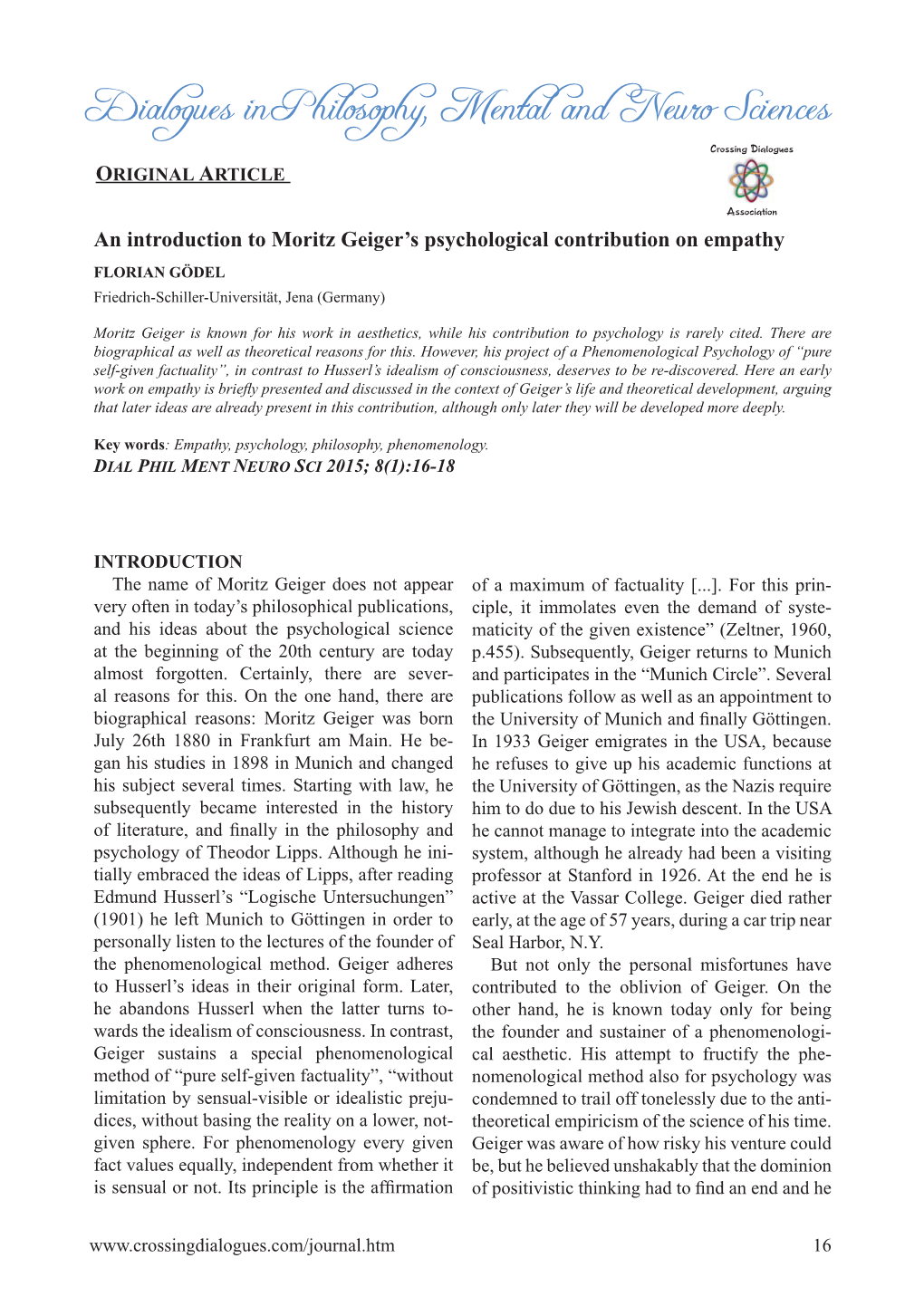 Dialogues in Philosophy, Mental and Neuro Sciences

Crossing Dialogues
Association

ORIGINAL ARTICLE

An introduction to Moritz Geiger's psychological contribution on empathy

FLORIAN GÖDEL
Friedrich-Schiller-Universität, Jena (Germany)

Moritz Geiger is known for his work in aesthetics, while his contribution to psychology is rarely cited. There are biographical as well as theoretical reasons for this. However, his project of a Phenomenological Psychology of "pure self-given factuality", in contrast to Husserl's idealism of consciousness, deserves to be re-discovered. Here an early work on empathy is briefly presented and discussed in the context of Geiger's life and theoretical development, arguing that later ideas are already present in this contribution, although only later they will be developed more deeply.

Key words: Empathy, psychology, philosophy, phenomenology.
DIAL PHIL MENT NEURO SCI 2015; 8(1):16-18

INTRODUCTION
The name of Moritz Geiger does not appear very often in today's philosophical publications, and his ideas about the psychological science at the beginning of the 20th century are today almost forgotten. Certainly, there are several reasons for this. On the one hand, there are biographical reasons: Moritz Geiger was born July 26th 1880 in Frankfurt am Main. He began his studies in 1898 in Munich and changed his subject several times. Starting with law, he subsequently became interested in the history of literature, and finally in the philosophy and psychology of Theodor Lipps. Although he initially embraced the ideas of Lipps, after reading Edmund Husserl's "Logische Untersuchungen" (1901) he left Munich to Göttingen in order to personally listen to the lectures of the founder of the phenomenological method. Geiger adheres to Husserl's ideas in their original form. Later, he abandons Husserl when the latter turns towards the idealism of consciousness. In contrast, Geiger sustains a special phenomenological method of "pure self-given factuality", "without limitation by sensual-visible or idealistic prejudices, without basing the reality on a lower, not-given sphere. For phenomenology every given fact values equally, independent from whether it is sensual or not. Its principle is the affirmation of a maximum of factuality [...]. For this principle, it immolates even the demand of systematicity of the given existence" (Zeltner, 1960, p.455). Subsequently, Geiger returns to Munich and participates in the "Munich Circle". Several publications follow as well as an appointment to the University of Munich and finally Göttingen. In 1933 Geiger emigrates in the USA, because he refuses to give up his academic functions at the University of Göttingen, as the Nazis require him to do due to his Jewish descent. In the USA he cannot manage to integrate into the academic system, although he already had been a visiting professor at Stanford in 1926. At the end he is active at the Vassar College. Geiger died rather early, at the age of 57 years, during a car trip near Seal Harbor, N.Y.

But not only the personal misfortunes have contributed to the oblivion of Geiger. On the other hand, he is known today only for being the founder and sustainer of a phenomenological aesthetic. His attempt to fructify the phenomenological method also for psychology was condemned to trail off tonelessly due to the anti-theoretical empiricism of the science of his time. Geiger was aware of how risky his venture could be, but he believed unshakably that the dominion of positivistic thinking had to find an end and he

www.crossingdialogues.com/journal.htm
16